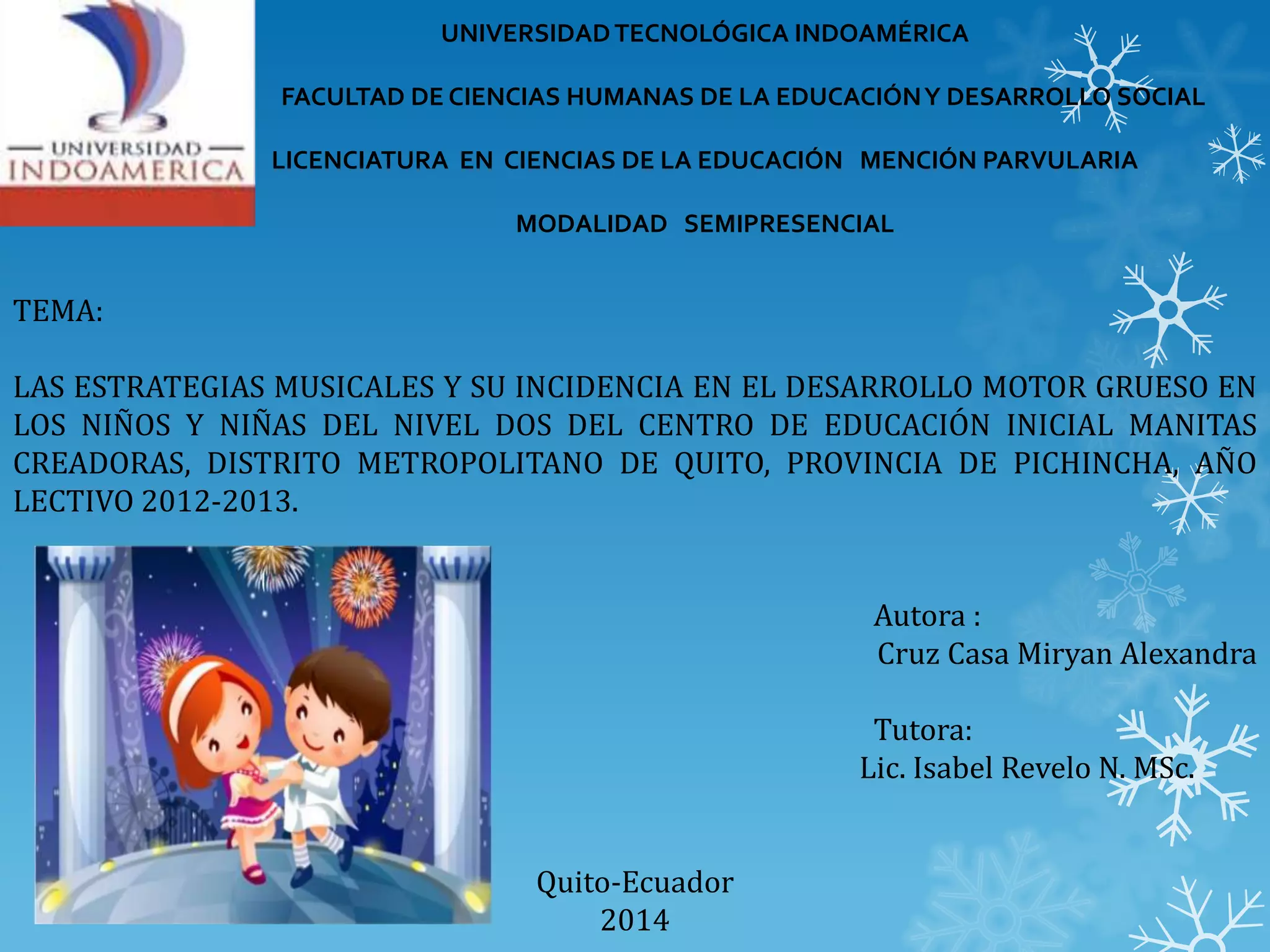 UNIVERSIDAD INDOAMERICA

UNIVERSIDAD TECNOLÓGICA INDOAMÉRICA

FACULTAD DE CIENCIAS HUMANAS DE LA EDUCACIÓN Y DESARROLLO SOCIAL

LICENCIATURA EN CIENCIAS DE LA EDUCACIÓN MENCIÓN PARVULARIA

MODALIDAD SEMIPRESENCIAL

TEMA:

LAS ESTRATEGIAS MUSICALES Y SU INCIDENCIA EN EL DESARROLLO MOTOR GRUESO EN LOS NIÑOS Y NIÑAS DEL NIVEL DOS DEL CENTRO DE EDUCACIÓN INICIAL MANITAS CREADORAS, DISTRITO METROPOLITANO DE QUITO, PROVINCIA DE PICHINCHA, AÑO LECTIVO 2012-2013.

Autora :
Cruz Casa Miryan Alexandra

Tutora:
Lic. Isabel Revelo N. MSc.

Quito-Ecuador
2014